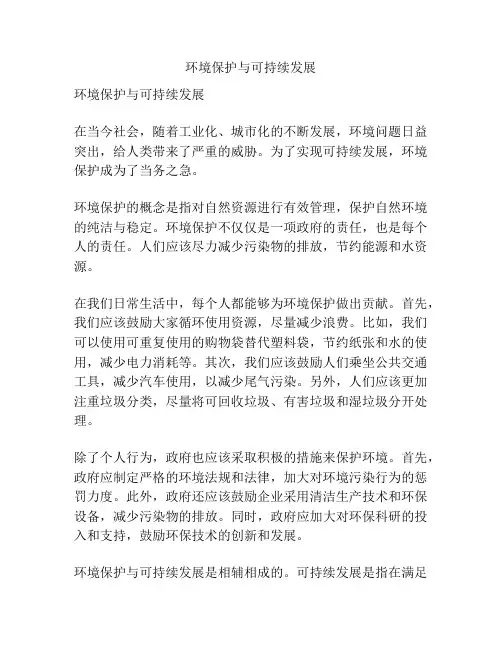 环境保护与可持续发展

环境保护与可持续发展

在当今社会，随着工业化、城市化的不断发展，环境问题日益突出，给人类带来了严重的威胁。为了实现可持续发展，环境保护成为了当务之急。

环境保护的概念是指对自然资源进行有效管理，保护自然环境的纯洁与稳定。环境保护不仅仅是一项政府的责任，也是每个人的责任。人们应该尽力减少污染物的排放，节约能源和水资源。

在我们日常生活中，每个人都能够为环境保护做出贡献。首先，我们应该鼓励大家循环使用资源，尽量减少浪费。比如，我们可以使用可重复使用的购物袋替代塑料袋，节约纸张和水的使用，减少电力消耗等。其次，我们应该鼓励人们乘坐公共交通工具，减少汽车使用，以减少尾气污染。另外，人们应该更加注重垃圾分类，尽量将可回收垃圾、有害垃圾和湿垃圾分开处理。

除了个人行为，政府也应该采取积极的措施来保护环境。首先，政府应制定严格的环境法规和法律，加大对环境污染行为的惩罚力度。此外，政府还应该鼓励企业采用清洁生产技术和环保设备，减少污染物的排放。同时，政府应加大对环保科研的投入和支持，鼓励环保技术的创新和发展。

环境保护与可持续发展是相辅相成的。可持续发展是指在满足